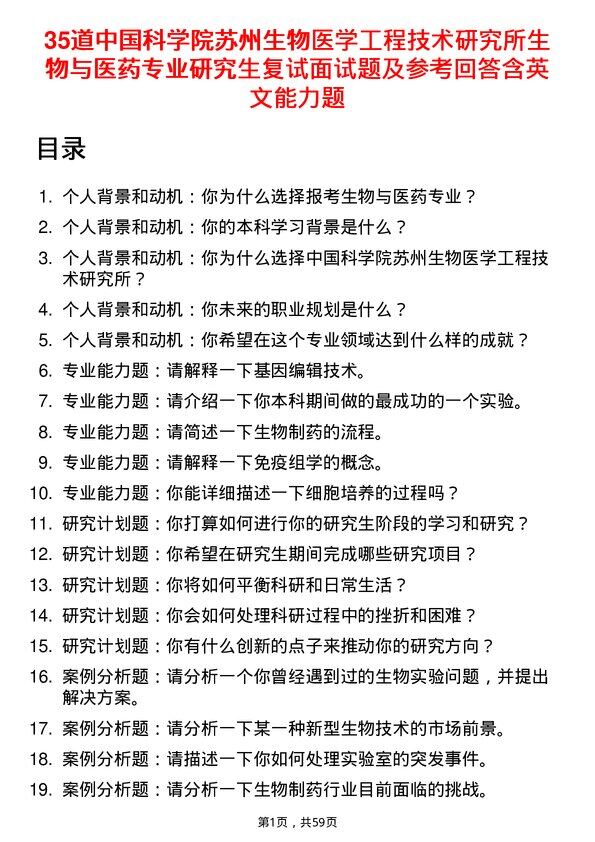 35道中国科学院苏州生物医学工程技术研究所生物与医药专业研究生复试面试题及参考回答含英文能力题

目录

1. 个人背景和动机：你为什么选择报考生物与医药专业？
2. 个人背景和动机：你的本科学习背景是什么？
3. 个人背景和动机：你为什么选择中国科学院苏州生物医学工程技术研究所？
4. 个人背景和动机：你未来的职业规划是什么？
5. 个人背景和动机：你希望在这个专业领域达到什么样的成就？
6. 专业能力题：请解释一下基因编辑技术。
7. 专业能力题：请介绍一下你本科期间做的最成功的一个实验。
8. 专业能力题：请简述一下生物制药的流程。
9. 专业能力题：请解释一下免疫组学的概念。
10. 专业能力题：你能详细描述一下细胞培养的过程吗？
11. 研究计划题：你打算如何进行你的研究生阶段的学习和研究？
12. 研究计划题：你希望在研究生期间完成哪些研究项目？
13. 研究计划题：你将如何平衡科研和日常生活？
14. 研究计划题：你会如何处理科研过程中的挫折和困难？
15. 研究计划题：你有什么创新的点子来推动你的研究方向？
16. 案例分析题：请分析一个你曾经遇到过的生物实验问题，并提出解决方案。
17. 案例分析题：请分析一下某一种新型生物技术的市场前景。
18. 案例分析题：请描述一下你如何处理实验室的突发事件。
19. 案例分析题：请分析一下生物制药行业目前面临的挑战。

第1页，共59页